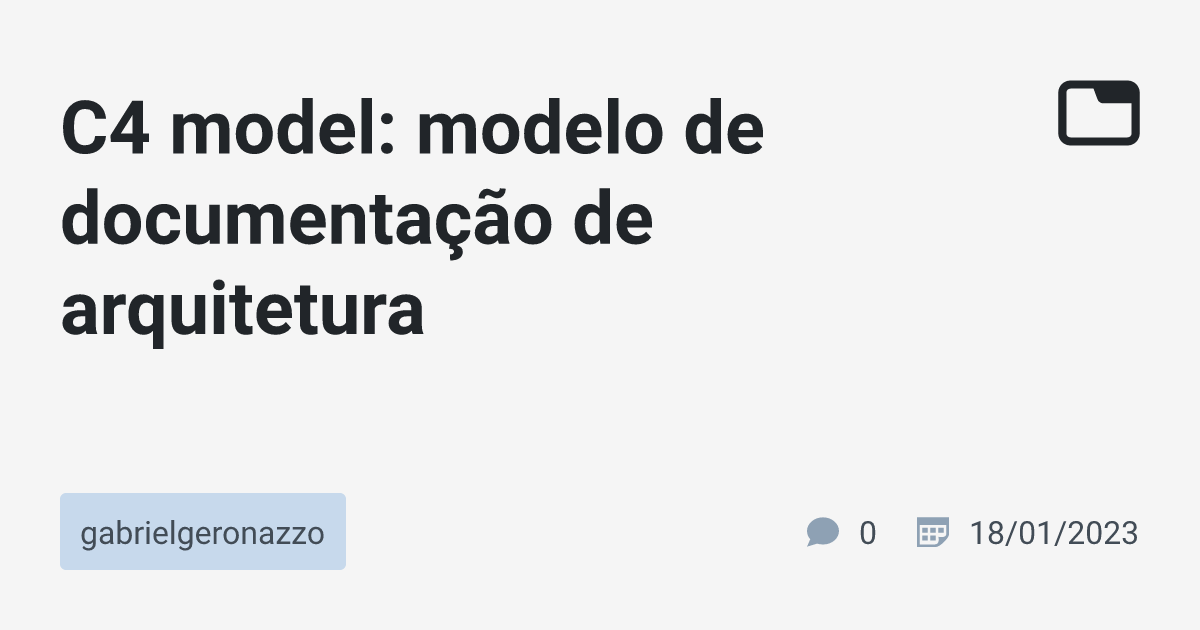 C4 model: modelo de documentação de arquitetura

gabrielgeronazzo

0

18/01/2023